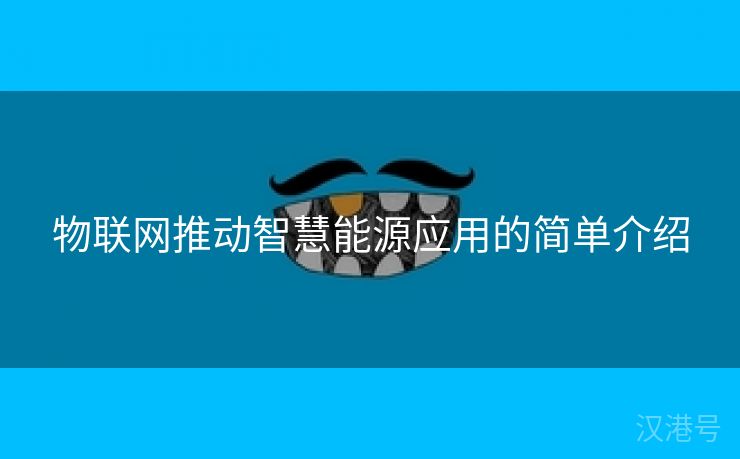 物联网推动智慧能源应用的简单介绍

汉港号